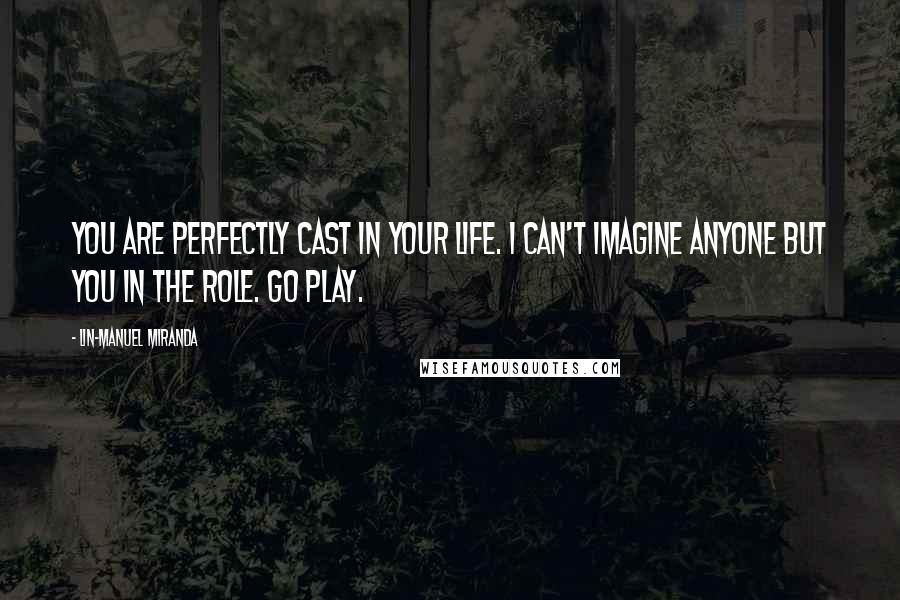 YOU ARE PERFECTLY CAST IN YOUR LIFE. I CAN'T IMAGINE ANYONE BUT YOU IN THE ROLE. GO PLAY.

- LIN-MANUEL MIRANDA

WISEFAMOUSQUOTES.COM